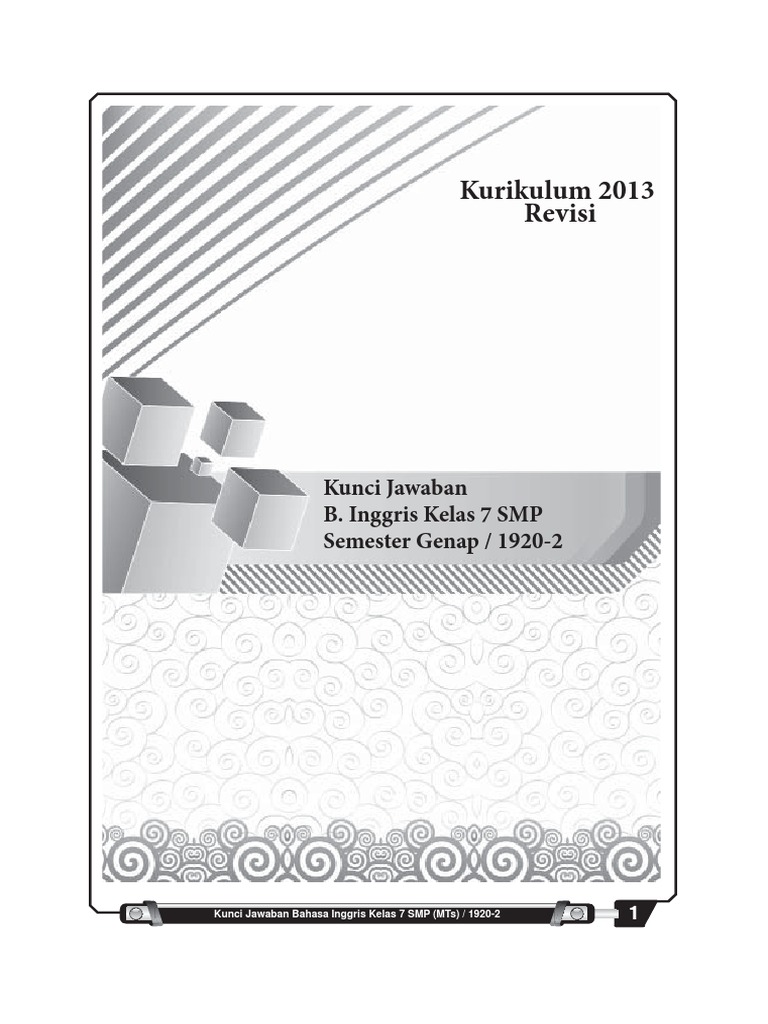 Kurikulum 2013
Revisi

Kunci Jawaban
B. Inggris Kelas 7 SMP
Semester Genap / 1920-2

Kunci Jawaban Bahasa Inggris Kelas 7 SMP (MTs) / 1920-2

1